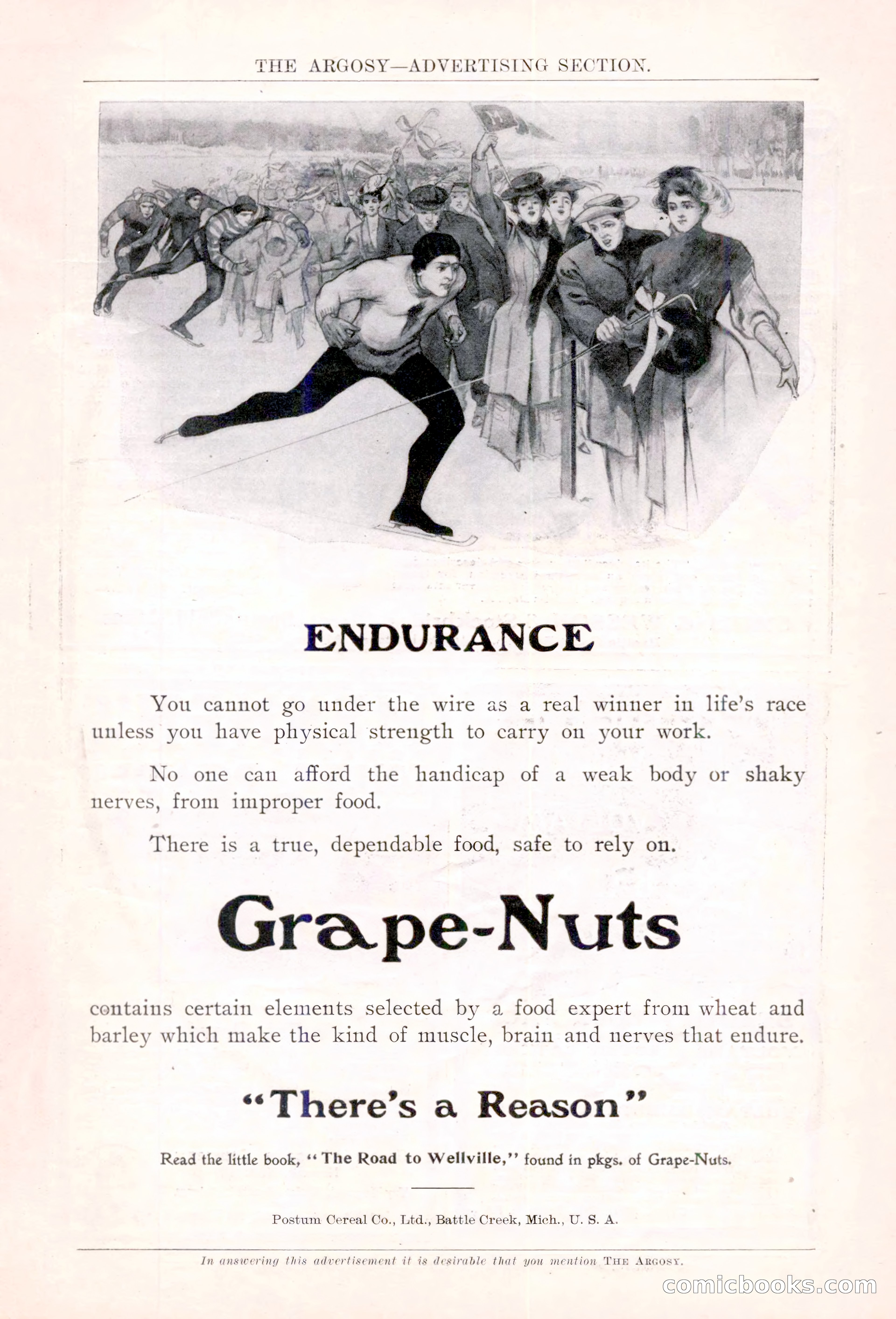 THE ARGOSY—ADVERTISING SECTION.

ENDURANCE

You cannot go under the wire as a real winner in life's race unless you have physical strength to carry on your work.

No one can afford the handicap of a weak body or shaky nerves, from improper food.

There is a true, dependable food, safe to rely on.

Grape-Nuts

contains certain elements selected by a food expert from wheat and barley which make the kind of muscle, brain and nerves that endure.

"There's a Reason"

Read the little book, "The Road to Wellville," found in pkgs. of Grape-Nuts.

Postum Cereal Co., Ltd., Battle Creek, Mich., U. S. A.

In answering this advertisement it is desirable that you mention THE ARGOSY.

comicbooks.com